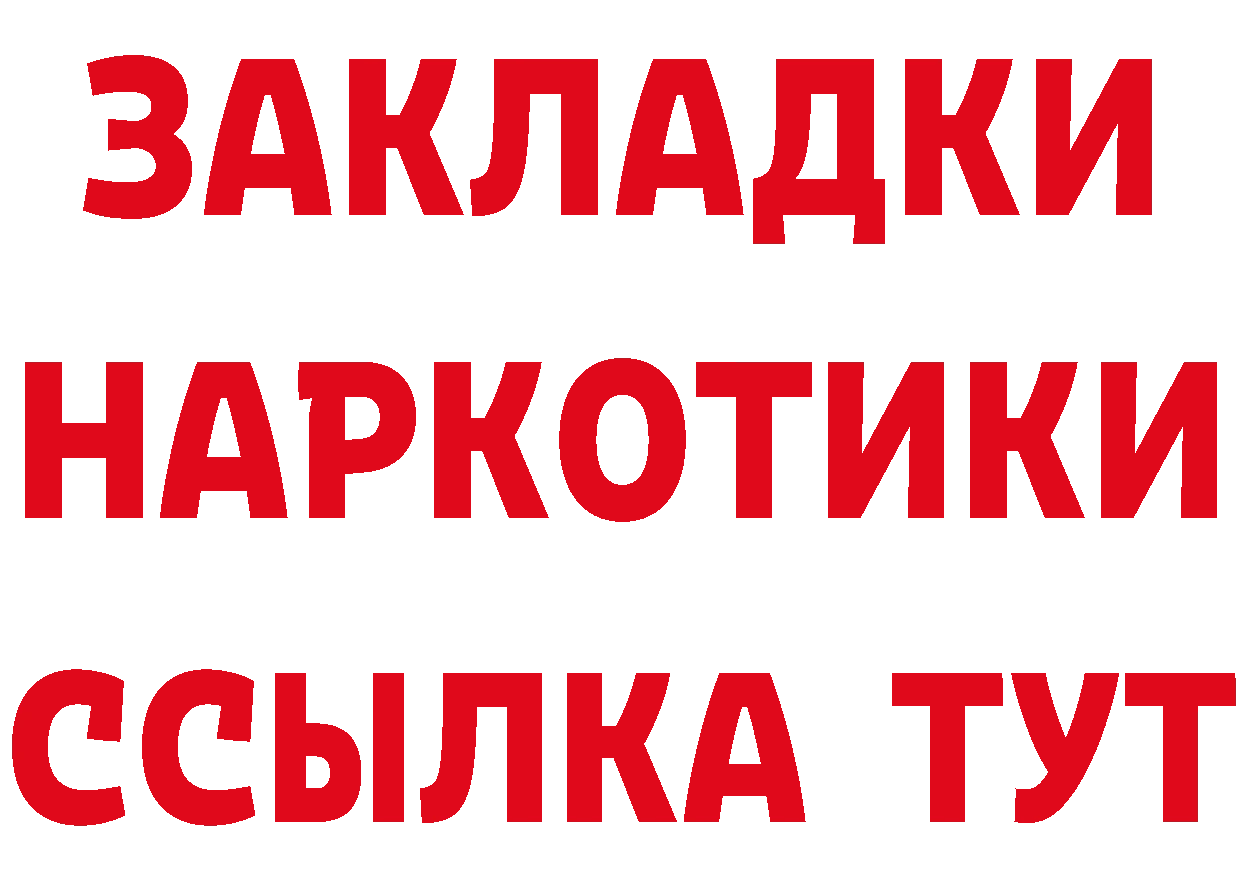 ЗАКЛАДКИ НАРКОТИКИ ССЫЛКА ТУТ